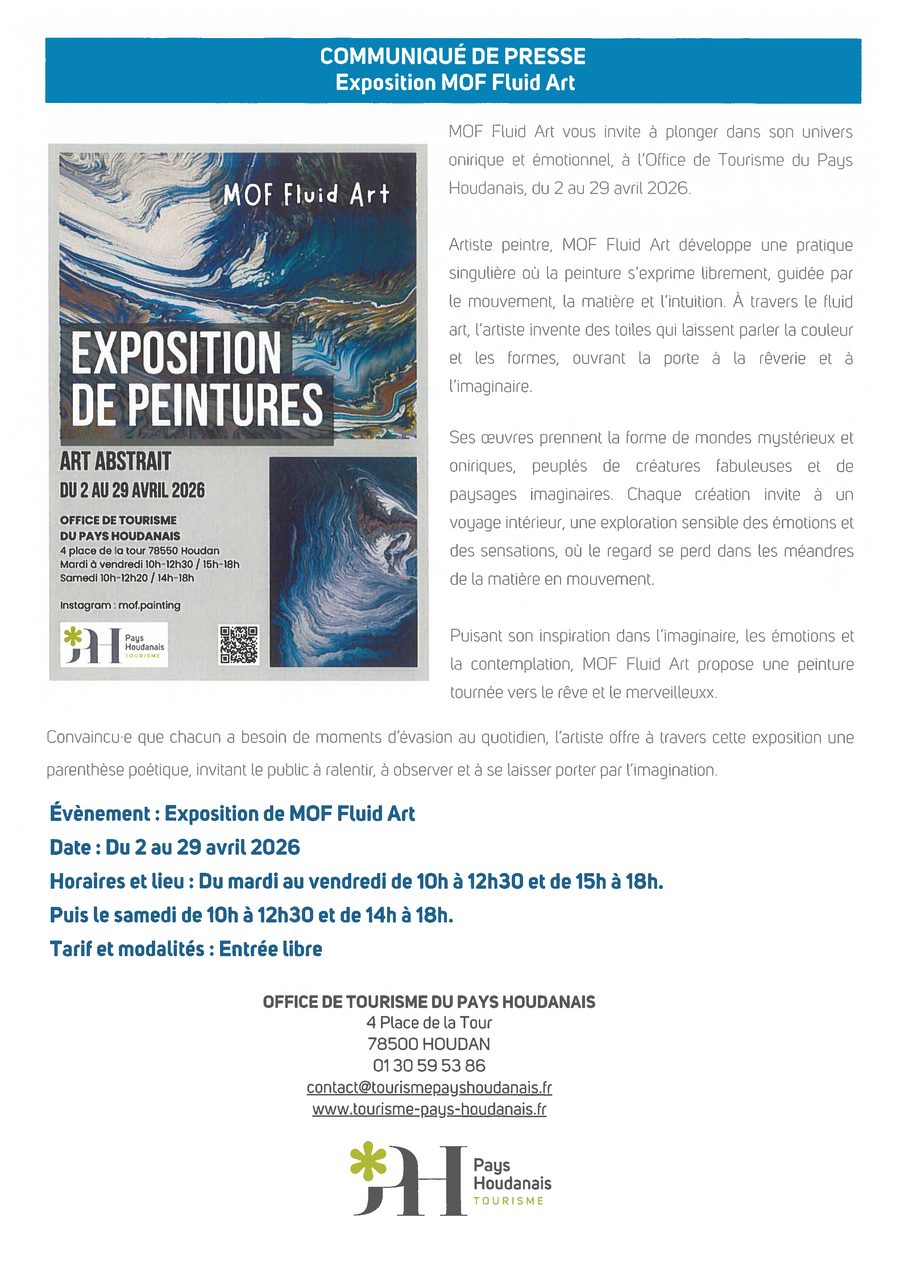 COMMUNIQUÉ DE PRESSE
Exposition MOF Fluid Art

MOF Fluid Art

EXPOSITION DE PEINTURES

ART ABSTRAIT
DU 2 AU 29 AVRIL 2026

OFFICE DE TOURISME DU PAYS HOUDANAIS
4 place de la tour 78550 Houdan
Mardi à vendredi 10h-12h30 / 15h-18h
Samedi 10h-12h20 / 14h-18h

Instagram : mof.painting

Pays Houdanais TOURISME

MOF Fluid Art vous invite à plonger dans son univers onirique et émotionnel, à l'Office de Tourisme du Pays Houdanais, du 2 au 29 avril 2026.

Artiste peintre, MOF Fluid Art développe une pratique singulière où la peinture s'exprime librement, guidée par le mouvement, la matière et l'intuition. À travers le fluid art, l'artiste invente des toiles qui laissent parler la couleur et les formes, ouvrant la porte à la rêverie et à l'imaginaire.

Ses œuvres prennent la forme de mondes mystérieux et oniriques, peuplés de créatures fabuleuses et de paysages imaginaires. Chaque création invite à un voyage intérieur, une exploration sensible des émotions et des sensations, où le regard se perd dans les méandres de la matière en mouvement.

Puisant son inspiration dans l'imaginaire, les émotions et la contemplation, MOF Fluid Art propose une peinture tournée vers le rêve et le merveilleuxx.

Convaincu·e que chacun a besoin de moments d'évasion au quotidien, l'artiste offre à travers cette exposition une parenthèse poétique, invitant le public à ralentir, à observer et à se laisser porter par l'imagination.

Évènement : Exposition de MOF Fluid Art
Date : Du 2 au 29 avril 2026
Horaires et lieu : Du mardi au vendredi de 10h à 12h30 et de 15h à 18h.
Puis le samedi de 10h à 12h30 et de 14h à 18h.
Tarif et modalités : Entrée libre

OFFICE DE TOURISME DU PAYS HOUDANAIS
4 Place de la Tour
78500 HOUDAN
01 30 59 53 86
contact@tourismepayshoudanais.fr
www.tourisme-pays-houdanais.fr

Pays Houdanais TOURISME